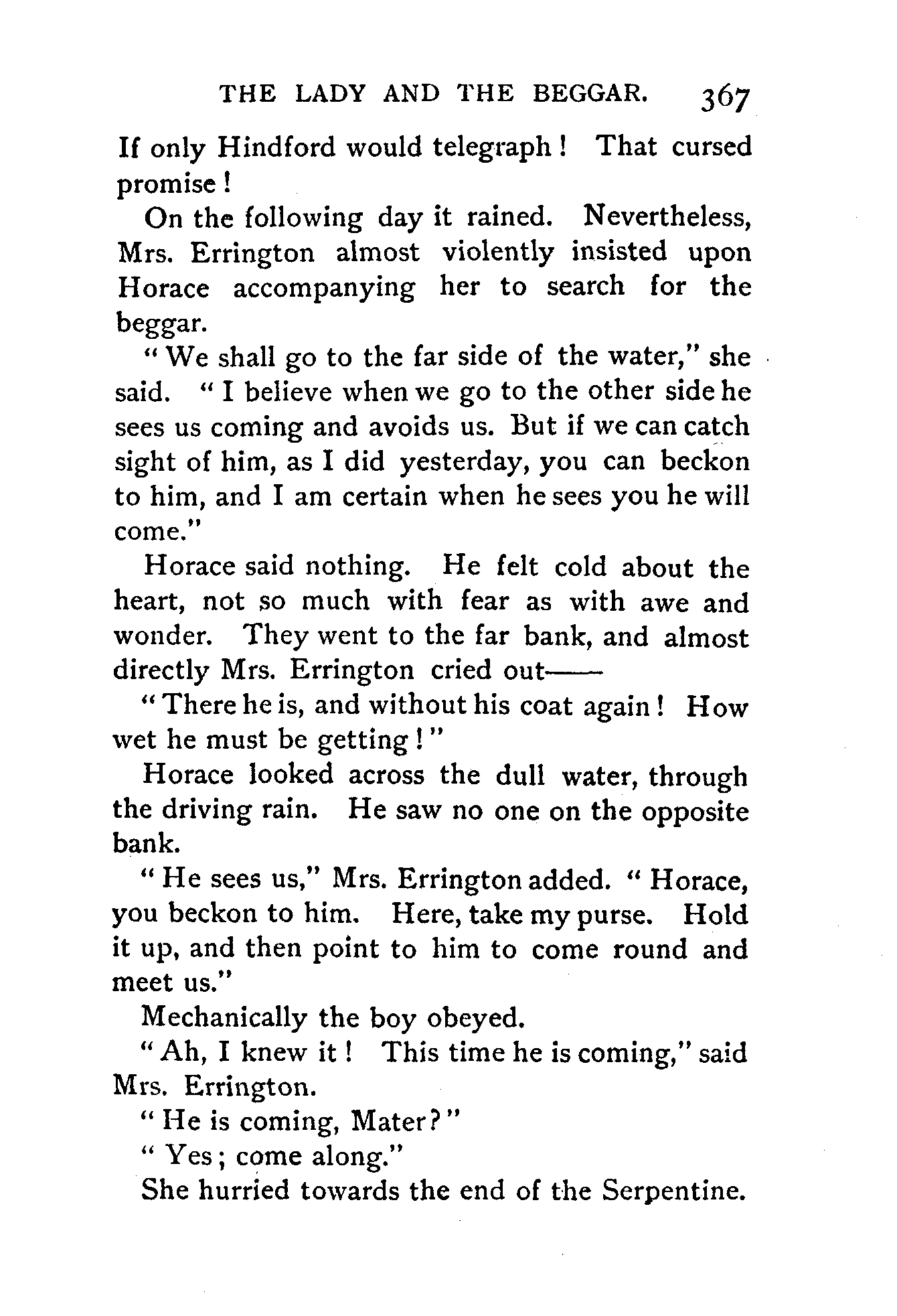 THE LADY AND THE BEGGAR. 367

If only Hindford would telegraph! That cursed promise!

On the following day it rained. Nevertheless, Mrs. Errington almost violently insisted upon Horace accompanying her to search for the beggar.

"We shall go to the far side of the water," she said. "I believe when we go to the other side he sees us coming and avoids us. But if we can catch sight of him, as I did yesterday, you can beckon to him, and I am certain when he sees you he will come."

Horace said nothing. He felt cold about the heart, not so much with fear as with awe and wonder. They went to the far bank, and almost directly Mrs. Errington cried out——

"There he is, and without his coat again! How wet he must be getting!"

Horace looked across the dull water, through the driving rain. He saw no one on the opposite bank.

"He sees us," Mrs. Errington added. "Horace, you beckon to him. Here, take my purse. Hold it up, and then point to him to come round and meet us."

Mechanically the boy obeyed.

"Ah, I knew it! This time he is coming," said Mrs. Errington.

"He is coming, Mater?"

"Yes; come along."

She hurried towards the end of the Serpentine.